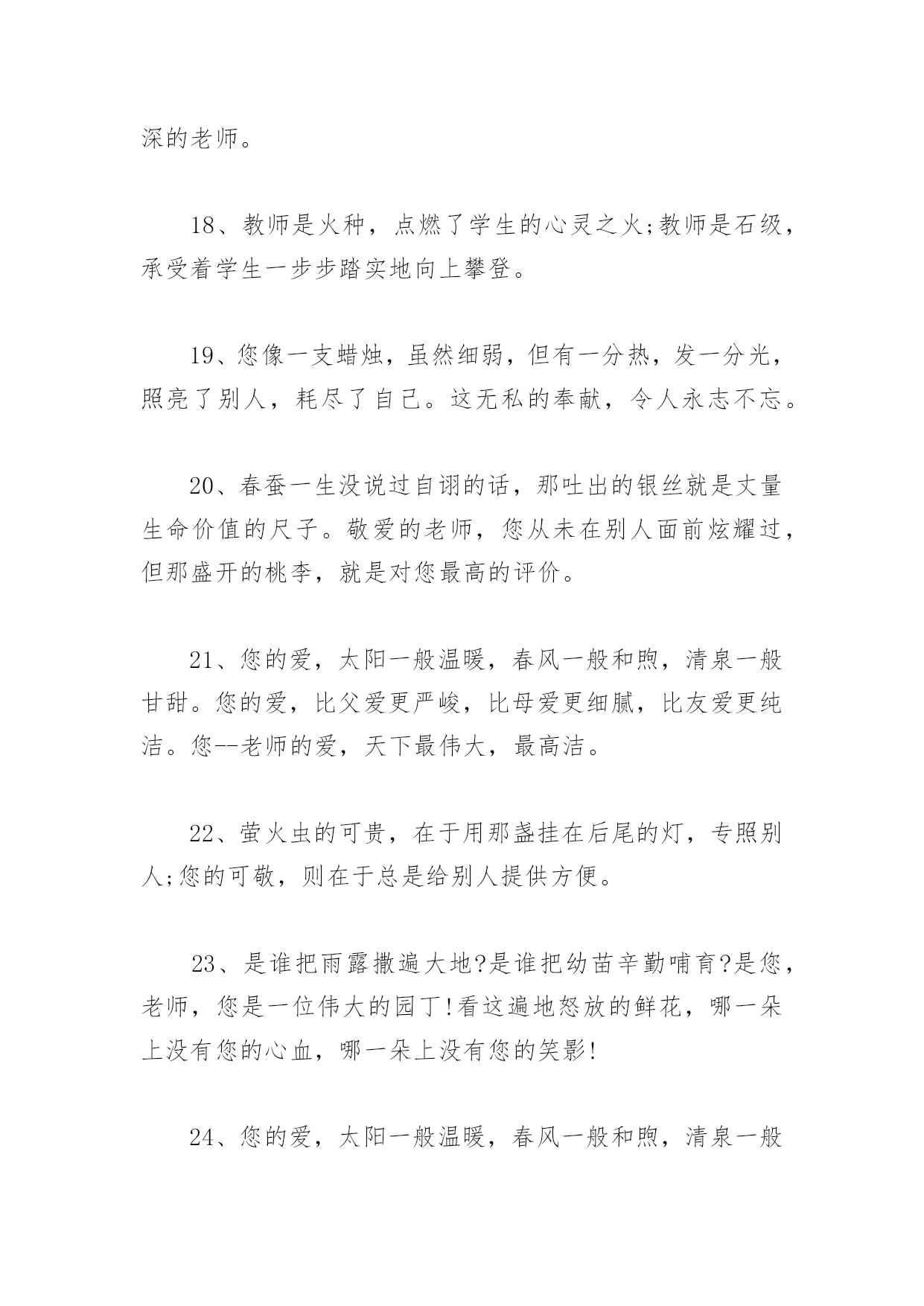 深的老师。

18、教师是火种，点燃了学生的心灵之火;教师是石级，承受着学生一步步踏实地向上攀登。

19、您像一支蜡烛，虽然细弱，但有一分热，发一分光，照亮了别人，耗尽了自己。这无私的奉献，令人永志不忘。

20、春蚕一生没说过自诩的话，那吐出的银丝就是丈量生命价值的尺子。敬爱的老师，您从未在别人面前炫耀过，但那盛开的桃李，就是对您最高的评价。

21、您的爱，太阳一般温暖，春风一般和煦，清泉一般甘甜。您的爱，比父爱更严峻，比母爱更细腻，比友爱更纯洁。您--老师的爱，天下最伟大，最高洁。

22、萤火虫的可贵，在于用那盏挂在后尾的灯，专照别人;您的可敬，则在于总是给别人提供方便。

23、是谁把雨露撒遍大地?是谁把幼苗辛勤哺育?是您，老师，您是一位伟大的园丁!看这遍地怒放的鲜花，哪一朵上没有您的心血，哪一朵上没有您的笑影!

24、您的爱，太阳一般温暖，春风一般和煦，清泉一般